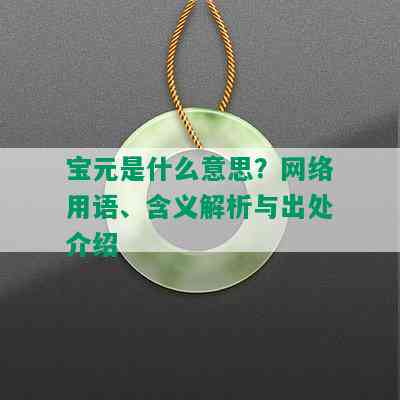 宝元是什么意思？网络用语、含义解析与出处介绍